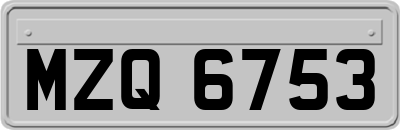 MZQ 6753